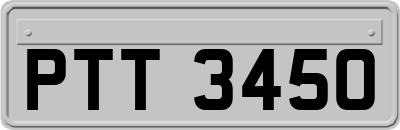 PTT 3450